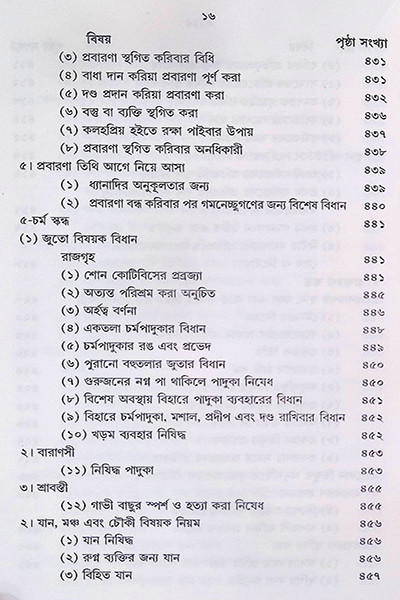 ১৬

| বিষয় | পৃষ্ঠা সংখ্যা |
|---|---|
| (৩) প্রবারণা স্থগিত করিবার বিধি | ৪৩১ |
| (৪) বাধা দান করিয়া প্রবারণা পূর্ণ করা | ৪৩১ |
| (৫) দণ্ড প্রদান করিয়া প্রবারণা করা | ৪৩২ |
| (৬) বস্তু বা ব্যক্তি স্থগিত করা | ৪৩৬ |
| (৭) কলহপ্রিয় হইতে রক্ষা পাইবার উপায় | ৪৩৭ |
| (৮) প্রবারণা স্থগিত করিবার অনধিকারী | ৪৩৮ |
| ৫। প্রবারণা তিথি আগে নিয়ে আসা | ৪৩৯ |
| (১) ধ্যানাদির অনুকূলতার জন্য | ৪৩৯ |
| (২) প্রবারণা বন্ধ করিবার পর গমনেচ্ছুগণের জন্য বিশেষ বিধান | ৪৪০ |
| ৫-চর্ম স্কন্ধ | ৪৪১ |
| (১) জুতো বিষয়ক বিধান | |
| রাজগৃহ | ৪৪১ |
| (১) শোন কোটিবিসের প্রব্রজ্যা | ৪৪১ |
| (২) অত্যন্ত পরিশ্রম করা অনুচিত | ৪৪৫ |
| (৩) অর্হত্ব বর্ণনা | ৪৪৬ |
| (৪) একতলা চর্মপাদুকার বিধান | ৪৪৮ |
| (৫) চর্মপাদুকার রঙ এবং প্রভেদ | ৪৪৯ |
| (৬) পুরানো বহুতলার জুতার বিধান | ৪৫০ |
| (৭) গুরুজনের নগ্ন পা থাকিলে পাদুকা নিষেধ | ৪৫০ |
| (৮) বিশেষ অবস্থায় বিহারে পাদুকা ব্যবহারের বিধান | ৪৫১ |
| (৯) বিহারে চর্মপাদুকা, মশাল, প্রদীপ এবং দণ্ড রাখিবার বিধান | ৪৫২ |
| (১০) খড়ম ব্যবহার নিষিদ্ধ | ৪৫২ |
| ২। বারাণসী | ৪৫৩ |
| (১১) নিষিদ্ধ পাদুকা | ৪৫৩ |
| ৩। শ্রাবস্তী | ৪৫৫ |
| (১২) গাভী বাছুর স্পর্শ ও হত্যা করা নিষেধ | ৪৫৫ |
| ২। যান, মঞ্চ এবং চৌকী বিষয়ক নিয়ম | ৪৫৬ |
| (১) যান নিষিদ্ধ | ৪৫৬ |
| (২) রুগ্ন ব্যক্তির জন্য যান | ৪৫৬ |
| (৩) বিহিত যান | ৪৫৭ |